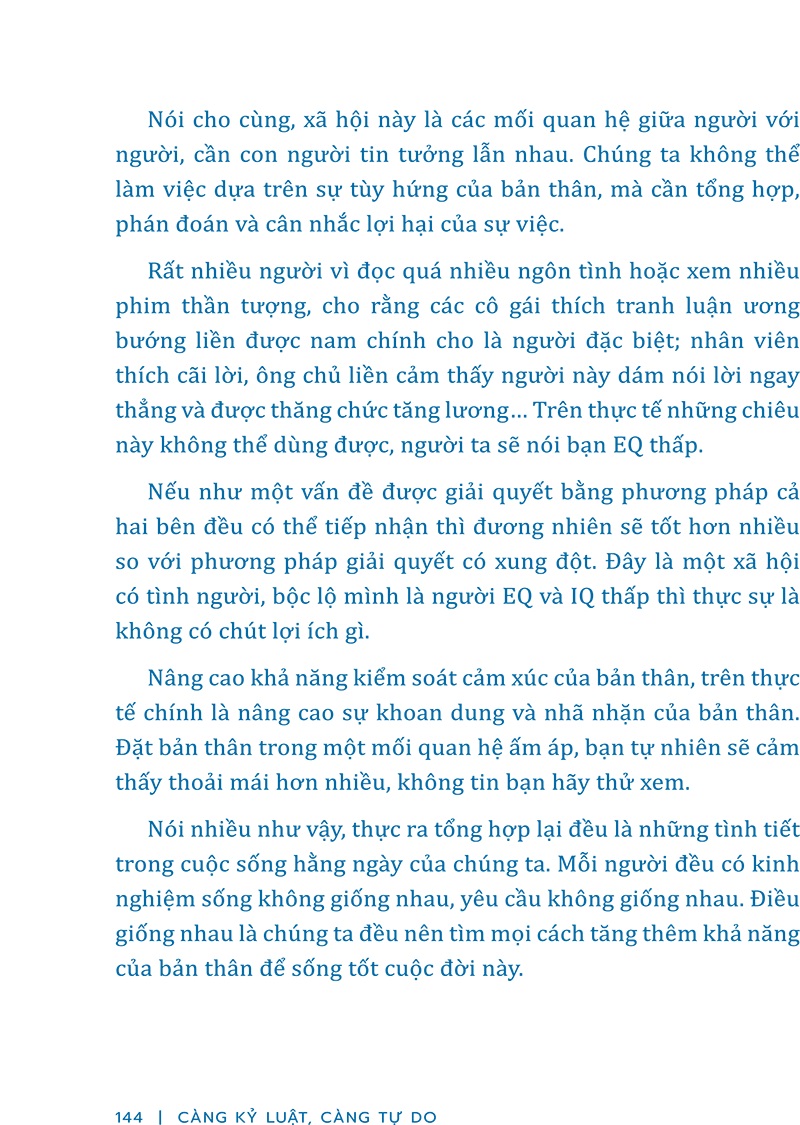 Nói cho cùng, xã hội này là các mối quan hệ giữa người với người, cần con người tin tưởng lẫn nhau. Chúng ta không thể làm việc dựa trên sự tùy hứng của bản thân, mà cần tổng hợp, phán đoán và cân nhắc lợi hại của sự việc.

Rất nhiều người vì đọc quá nhiều ngôn tình hoặc xem nhiều phim thần tượng, cho rằng các cô gái thích tranh luận ương bướng liền được nam chính cho là người đặc biệt; nhân viên thích cãi lời, ông chủ liền cảm thấy người này dám nói lời ngay thẳng và được thăng chức tăng lương... Trên thực tế những chiêu này không thể dùng được, người ta sẽ nói bạn EQ thấp.

Nếu như một vấn đề được giải quyết bằng phương pháp cả hai bên đều có thể tiếp nhận thì đương nhiên sẽ tốt hơn nhiều so với phương pháp giải quyết có xung đột. Đây là một xã hội có tình người, bộc lộ mình là người EQ và IQ thấp thì thực sự là không có chút lợi ích gì.

Nâng cao khả năng kiểm soát cảm xúc của bản thân, trên thực tế chính là nâng cao sự khoan dung và nhã nhặn của bản thân. Đặt bản thân trong một mối quan hệ ấm áp, bạn tự nhiên sẽ cảm thấy thoải mái hơn nhiều, không tin bạn hãy thử xem.

Nói nhiều như vậy, thực ra tổng hợp lại đều là những tình tiết trong cuộc sống hằng ngày của chúng ta. Mỗi người đều có kinh nghiệm sống không giống nhau, yêu cầu không giống nhau. Điều giống nhau là chúng ta đều nên tìm mọi cách tăng thêm khả năng của bản thân để sống tốt cuộc đời này.

144 | CÀNG KỶ LUẬT, CÀNG TỰ DO